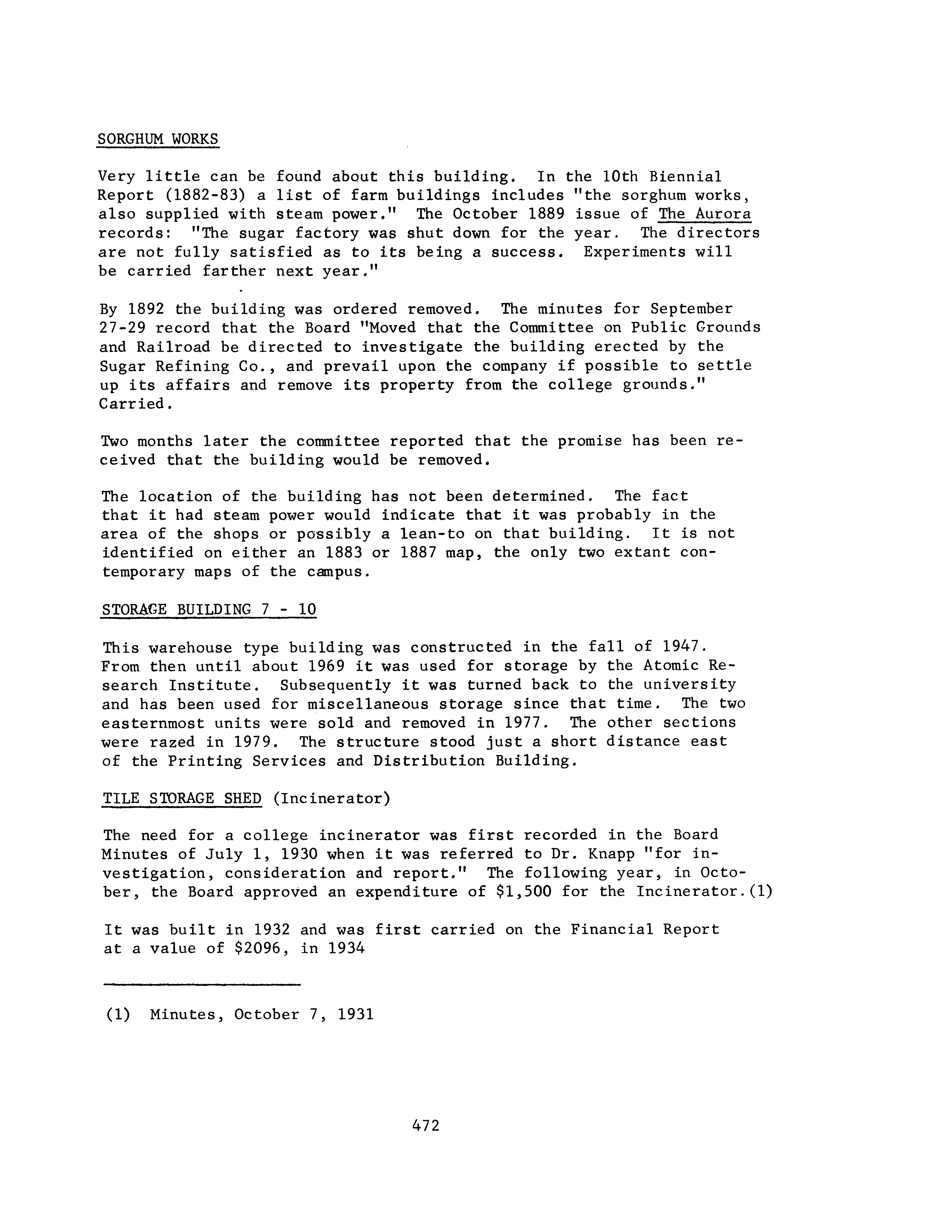 SORGHUM WORKS

Very little can be found about this building. In the 10th Biennial Report (1882-83) a list of farm buildings includes "the sorghum works, also supplied with steam power." The October 1889 issue of The Aurora records: "The sugar factory was shut down for the year. The directors are not fully satisfied as to its being a success. Experiments will be carried farther next year."

By 1892 the building was ordered removed. The minutes for September 27-29 record that the Board "Moved that the Committee on Public Grounds and Railroad be directed to investigate the building erected by the Sugar Refining Co., and prevail upon the company if possible to settle up its affairs and remove its property from the college grounds." Carried.

Two months later the committee reported that the promise has been received that the building would be removed.

The location of the building has not been determined. The fact that it had steam power would indicate that it was probably in the area of the shops or possibly a lean-to on that building. It is not identified on either an 1883 or 1887 map, the only two extant contemporary maps of the campus.

STORAGE BUILDING 7 - 10

This warehouse type building was constructed in the fall of 1947. From then until about 1969 it was used for storage by the Atomic Research Institute. Subsequently it was turned back to the university and has been used for miscellaneous storage since that time. The two easternmost units were sold and removed in 1977. The other sections were razed in 1979. The structure stood just a short distance east of the Printing Services and Distribution Building.

TILE STORAGE SHED (Incinerator)

The need for a college incinerator was first recorded in the Board Minutes of July 1, 1930 when it was referred to Dr. Knapp "for investigation, consideration and report." The following year, in October, the Board approved an expenditure of $1,500 for the Incinerator.(1)

It was built in 1932 and was first carried on the Financial Report at a value of $2096, in 1934

(1) Minutes, October 7, 1931

472